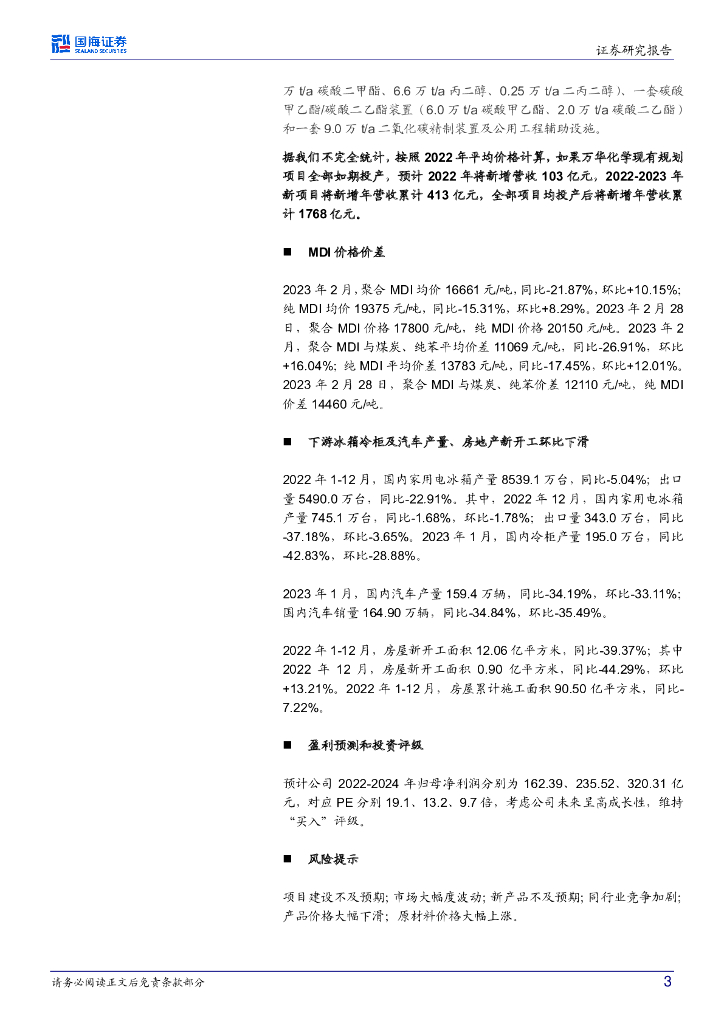 国海证券
SEALAND SECURITIES

证券研究报告

万 t/a 碳酸二甲酯、6.6 万 t/a 丙二醇、0.25 万 t/a 二丙二醇）、一套碳酸甲乙酯/碳酸二乙酯装置（6.0 万 t/a 碳酸甲乙酯、2.0 万 t/a 碳酸二乙酯）和一套 9.0 万 t/a 二氧化碳精制装置及公用工程辅助设施。

据我们不完全统计，按照 2022 年平均价格计算，如果万华化学现有规划项目全部如期投产，预计 2022 年将新增营收 103 亿元，2022-2023 年新项目将新增年营收累计 413 亿元，全部项目均投产后将新增年营收累计 1768 亿元。

■ MDI 价格价差

2023 年 2 月，聚合 MDI 均价 16661 元/吨，同比-21.87%，环比+10.15%；纯 MDI 均价 19375 元/吨，同比-15.31%，环比+8.29%。2023 年 2 月 28 日，聚合 MDI 价格 17800 元/吨，纯 MDI 价格 20150 元/吨。2023 年 2 月，聚合 MDI 与煤炭、纯苯平均价差 11069 元/吨，同比-26.91%，环比+16.04%；纯 MDI 平均价差 13783 元/吨，同比-17.45%，环比+12.01%。2023 年 2 月 28 日，聚合 MDI 与煤炭、纯苯价差 12110 元/吨，纯 MDI 价差 14460 元/吨。

■ 下游冰箱冷柜及汽车产量、房地产新开工环比下滑

2022 年 1-12 月，国内家用电冰箱产量 8539.1 万台，同比-5.04%；出口量 5490.0 万台，同比-22.91%。其中，2022 年 12 月，国内家用电冰箱产量 745.1 万台，同比-1.68%，环比-1.78%；出口量 343.0 万台，同比-37.18%，环比-3.65%。2023 年 1 月，国内冷柜产量 195.0 万台，同比-42.83%，环比-28.88%。

2023 年 1 月，国内汽车产量 159.4 万辆，同比-34.19%，环比-33.11%；国内汽车销量 164.90 万辆，同比-34.84%，环比-35.49%。

2022 年 1-12 月，房屋新开工面积 12.06 亿平方米，同比-39.37%；其中 2022 年 12 月，房屋新开工面积 0.90 亿平方米，同比-44.29%，环比+13.21%。2022 年 1-12 月，房屋累计施工面积 90.50 亿平方米，同比-7.22%。

■ 盈利预测和投资评级

预计公司 2022-2024 年归母净利润分别为 162.39、235.52、320.31 亿元，对应 PE 分别 19.1、13.2、9.7 倍，考虑公司未来呈高成长性，维持“买入”评级。

■ 风险提示

项目建设不及预期；市场大幅度波动；新产品不及预期；同行业竞争加剧；产品价格大幅下滑；原材料价格大幅上涨。

请务必阅读正文后免责条款部分

3